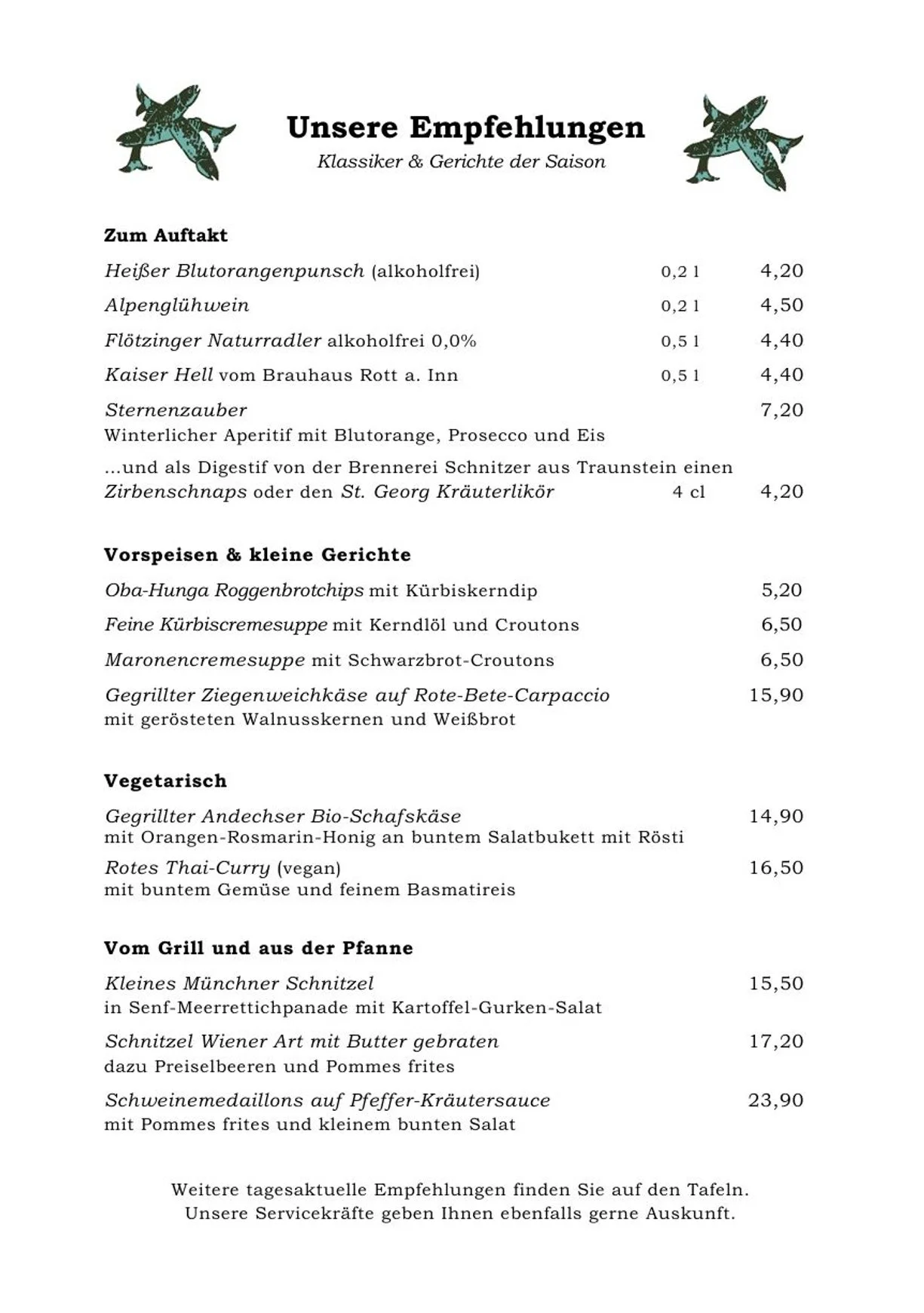 Unsere Empfehlungen

Klassiker & Gerichte der Saison

Zum Auftakt

Heißer Blutorangenpunsch (alkoholfrei) 0,2 l 4,20

Alpenglühwein 0,2 l 4,50

Flötzinger Naturradler alkoholfrei 0,0% 0,5 l 4,40

Kaiser Hell vom Brauhaus Rott a. Inn 0,5 l 4,40

Sternenzauber 7,20
Winterlicher Aperitif mit Blutorange, Prosecco und Eis

...und als Digestif von der Brennerei Schnitzer aus Traunstein einen Zirbenschnaps oder den St. Georg Kräuterlikör 4 cl 4,20

Vorspeisen & kleine Gerichte

Oba-Hunga Roggenbrotchips mit Kürbiskerndip 5,20

Feine Kürbiscremesuppe mit Kerndlöl und Croutons 6,50

Maronencremesuppe mit Schwarzbrot-Croutons 6,50

Gegrillter Ziegenweichkäse auf Rote-Bete-Carpaccio 15,90
mit gerösteten Walnusskernen und Weißbrot

Vegetarisch

Gegrillter Andechser Bio-Schafskäse 14,90
mit Orangen-Rosmarin-Honig an buntem Salatbukett mit Rösti

Rotes Thai-Curry (vegan) 16,50
mit buntem Gemüse und feinem Basmatireis

Vom Grill und aus der Pfanne

Kleines Münchner Schnitzel 15,50
in Senf-Meerrettichpanade mit Kartoffel-Gurken-Salat

Schnitzel Wiener Art mit Butter gebraten 17,20
dazu Preiselbeeren und Pommes frites

Schweinemedaillons auf Pfeffer-Kräutersauce 23,90
mit Pommes frites und kleinem bunten Salat

Weitere tagesaktuelle Empfehlungen finden Sie auf den Tafeln.
Unsere Servicekräfte geben Ihnen ebenfalls gerne Auskunft.